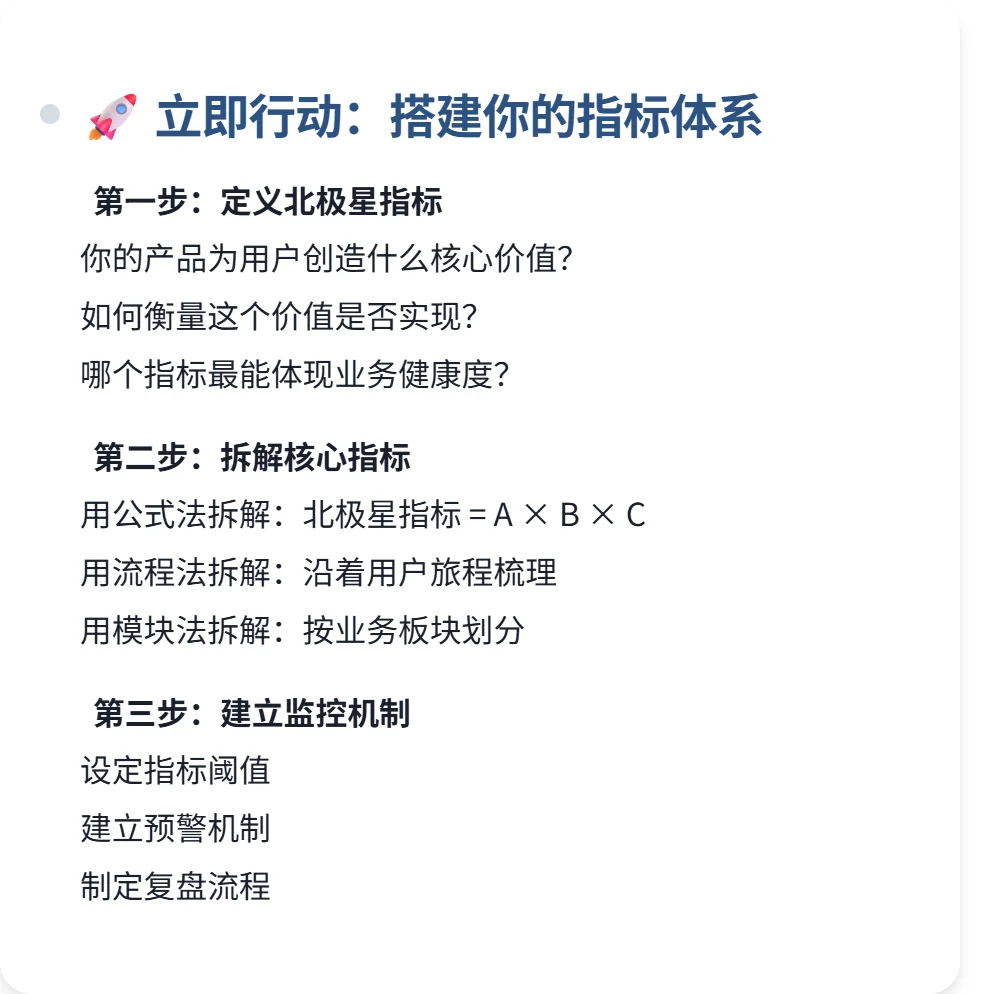 🚀 立即行动：搭建你的指标体系

第一步：定义北极星指标

你的产品为用户创造什么核心价值？

如何衡量这个价值是否实现？

哪个指标最能体现业务健康度？

第二步：拆解核心指标

用公式法拆解：北极星指标 = A × B × C

用流程法拆解：沿着用户旅程梳理

用模块法拆解：按业务板块划分

第三步：建立监控机制

设定指标阈值

建立预警机制

制定复盘流程